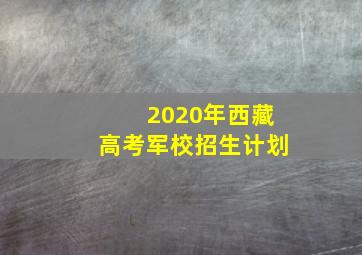 2020年西藏
高考军校招生计划